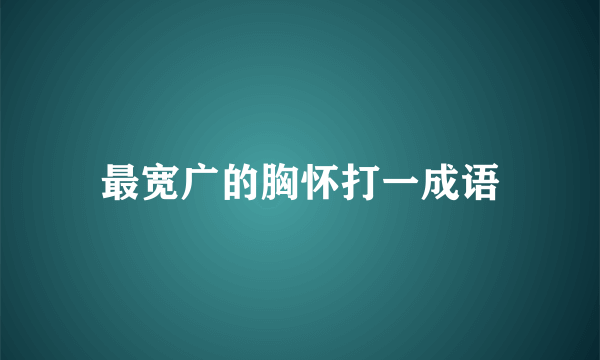 最宽广的胸怀打一成语